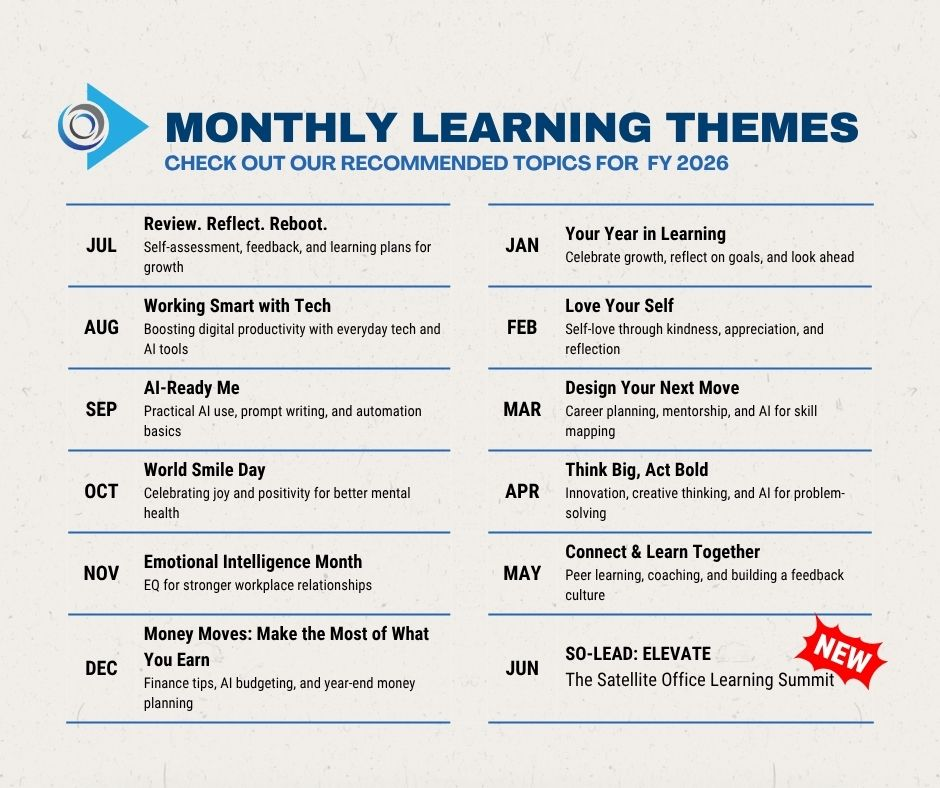 MONTHLY LEARNING THEMES
CHECK OUT OUR RECOMMENDED TOPICS FOR FY 2026

JUL
Review. Reflect. Reboot.
Self-assessment, feedback, and learning plans for growth

AUG
Working Smart with Tech
Boosting digital productivity with everyday tech and AI tools

SEP
AI-Ready Me
Practical AI use, prompt writing, and automation basics

OCT
World Smile Day
Celebrating joy and positivity for better mental health

NOV
Emotional Intelligence Month
EQ for stronger workplace relationships

DEC
Money Moves: Make the Most of What You Earn
Finance tips, AI budgeting, and year-end money planning

JAN
Your Year in Learning
Celebrate growth, reflect on goals, and look ahead

FEB
Love Your Self
Self-love through kindness, appreciation, and reflection

MAR
Design Your Next Move
Career planning, mentorship, and AI for skill mapping

APR
Think Big, Act Bold
Innovation, creative thinking, and AI for problem-solving

MAY
Connect & Learn Together
Peer learning, coaching, and building a feedback culture

JUN
SO-LEAD: ELEVATE
The Satellite Office Learning Summit
NEW